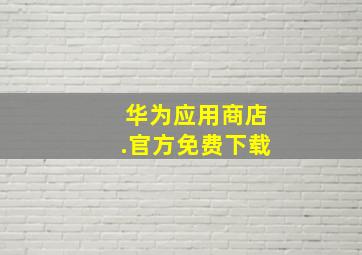 华为应用商店
.官方免费下载